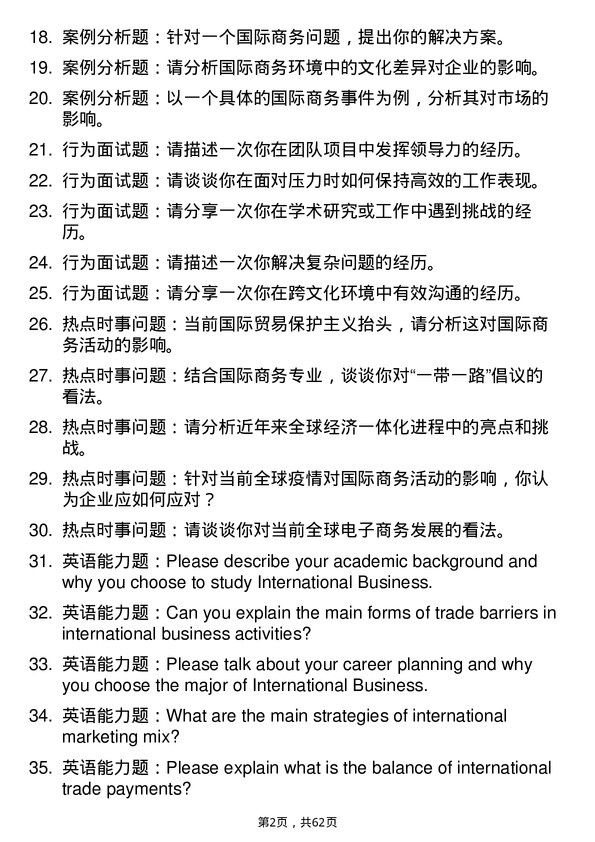 18. 案例分析题：针对一个国际商务问题，提出你的解决方案。

19. 案例分析题：请分析国际商务环境中的文化差异对企业的影响。

20. 案例分析题：以一个具体的国际商务事件为例，分析其对市场的影响。

21. 行为面试题：请描述一次你在团队项目中发挥领导力的经历。

22. 行为面试题：请谈谈你在面对压力时如何保持高效的工作表现。

23. 行为面试题：请分享一次你在学术研究或工作中遇到挑战的经历。

24. 行为面试题：请描述一次你解决复杂问题的经历。

25. 行为面试题：请分享一次你在跨文化环境中有效沟通的经历。

26. 热点时事问题：当前国际贸易保护主义抬头，请分析这对国际商务活动的影响。

27. 热点时事问题：结合国际商务专业，谈谈你对“一带一路”倡议的看法。

28. 热点时事问题：请分析近年来全球经济一体化进程中的亮点和挑战。

29. 热点时事问题：针对当前全球疫情对国际商务活动的影响，你认为企业应如何应对？

30. 热点时事问题：请谈谈你对当前全球电子商务发展的看法。

31. 英语能力题：Please describe your academic background and why you choose to study International Business.

32. 英语能力题：Can you explain the main forms of trade barriers in international business activities?

33. 英语能力题：Please talk about your career planning and why you choose the major of International Business.

34. 英语能力题：What are the main strategies of international marketing mix?

35. 英语能力题：Please explain what is the balance of international trade payments?

第2页，共62页